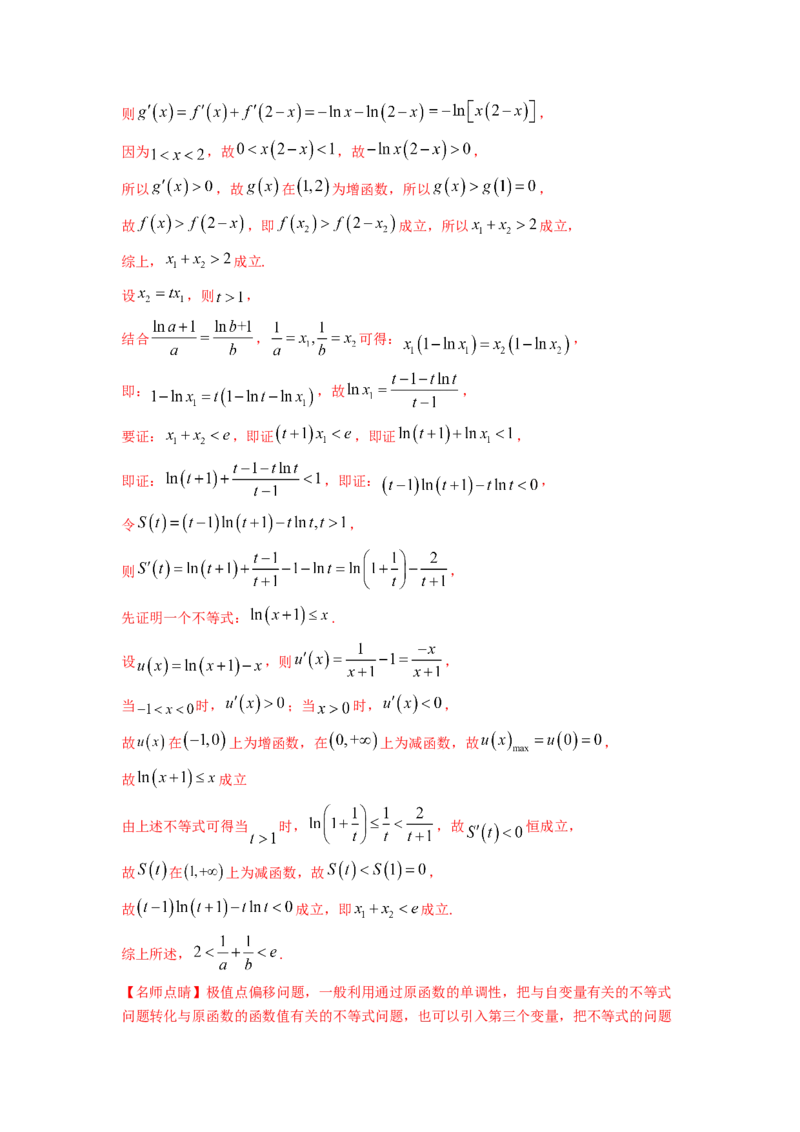 则$g'(x)=f'(x)+f'(2-x)=-\ln x-\ln(2-x)=-\ln[x(2-x)]$，

因为$1<x<2$，故$0<x(2-x)<1$，故$-\ln x(2-x)>0$，

所以$g'(x)>0$，故$g(x)$在$(1,2)$为增函数，所以$g(x)>g(1)=0$，

故$f(x)>f(2-x)$，即$f(x_2)>f(2-x_2)$成立，所以$x_1+x_2>2$成立，

综上，$x_1+x_2>2$成立.

设$x_2=tx_1$，则$t>1$，

结合$\frac{\ln a+1}{a}=\frac{\ln b+1}{b}$，$\frac{1}{a}=x_1,\frac{1}{b}=x_2$可得：$x_1(1-\ln x_1)=x_2(1-\ln x_2)$，

即：$1-\ln x_1=t(1-\ln t-\ln x_1)$，故$\ln x_1=\frac{t-1-t\ln t}{t-1}$，

要证：$x_1+x_2<e$，即证$(t+1)x_1<e$，即证$\ln(t+1)+\ln x_1<1$，

即证：$\ln(t+1)+\frac{t-1-t\ln t}{t-1}<1$，即证：$(t-1)\ln(t+1)-t\ln t<0$，

令$S(t)=(t-1)\ln(t+1)-t\ln t,t>1$，

则$S'(t)=\ln(t+1)+\frac{t-1}{t+1}-1-\ln t=\ln\left(1+\frac{1}{t}\right)-\frac{2}{t+1}$，

先证明一个不等式：$\ln(x+1)\le x$.

设$u(x)=\ln(x+1)-x$，则$u'(x)=\frac{1}{x+1}-1=\frac{-x}{x+1}$，

当$-1<x<0$时，$u'(x)>0$；当$x>0$时，$u'(x)<0$，

故$u(x)$在$(-1,0)$上为增函数，在$(0,+\infty)$上为减函数，故$u(x)_{\max}=u(0)=0$，

故$\ln(x+1)\le x$成立

由上述不等式可得当$t>1$时，$\ln\left(1+\frac{1}{t}\right)\le\frac{1}{t}<\frac{2}{t+1}$，故$S'(t)<0$恒成立，

故$S(t)$在$(1,+\infty)$上为减函数，故$S(t)<S(1)=0$，

故$(t-1)\ln(t+1)-t\ln t<0$成立，即$x_1+x_2<e$成立.

综上所述，$2<\frac{1}{a}+\frac{1}{b}<e$.

【名师点睛】极值点偏移问题，一般利用通过原函数的单调性，把与自变量有关的不等式问题转化与原函数的函数值有关的不等式问题，也可以引入第三个变量，把不等式的问题